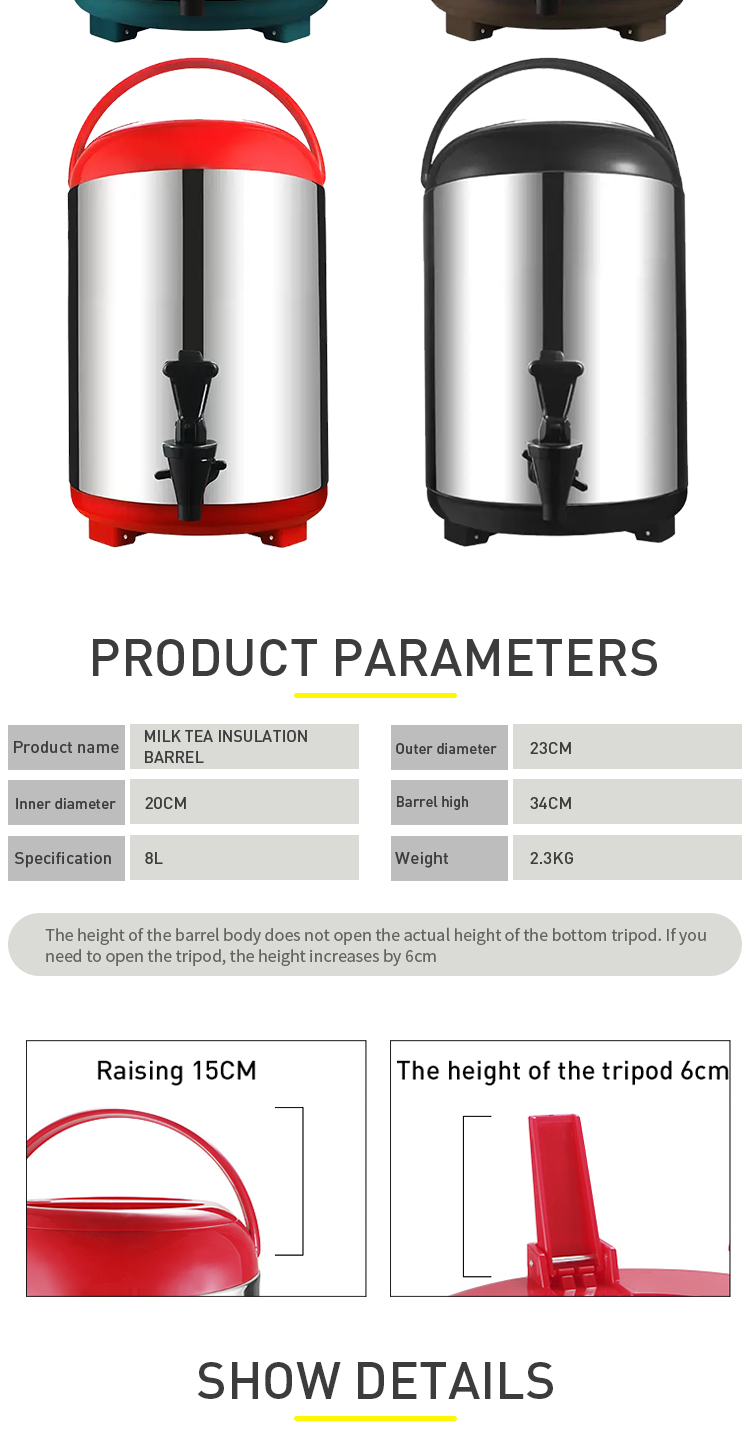 PRODUCT PARAMETERS

| Product name | MILK TEA INSULATION BARREL | Outer diameter | 23CM |
|---|---|---|---|
| Inner diameter | 20CM | Barrel high | 34CM |
| Specification | 8L | Weight | 2.3KG |

The height of the barrel body does not open the actual height of the bottom tripod. If you need to open the tripod, the height increases by 6cm

Raising 15CM

The height of the tripod 6cm

SHOW DETAILS